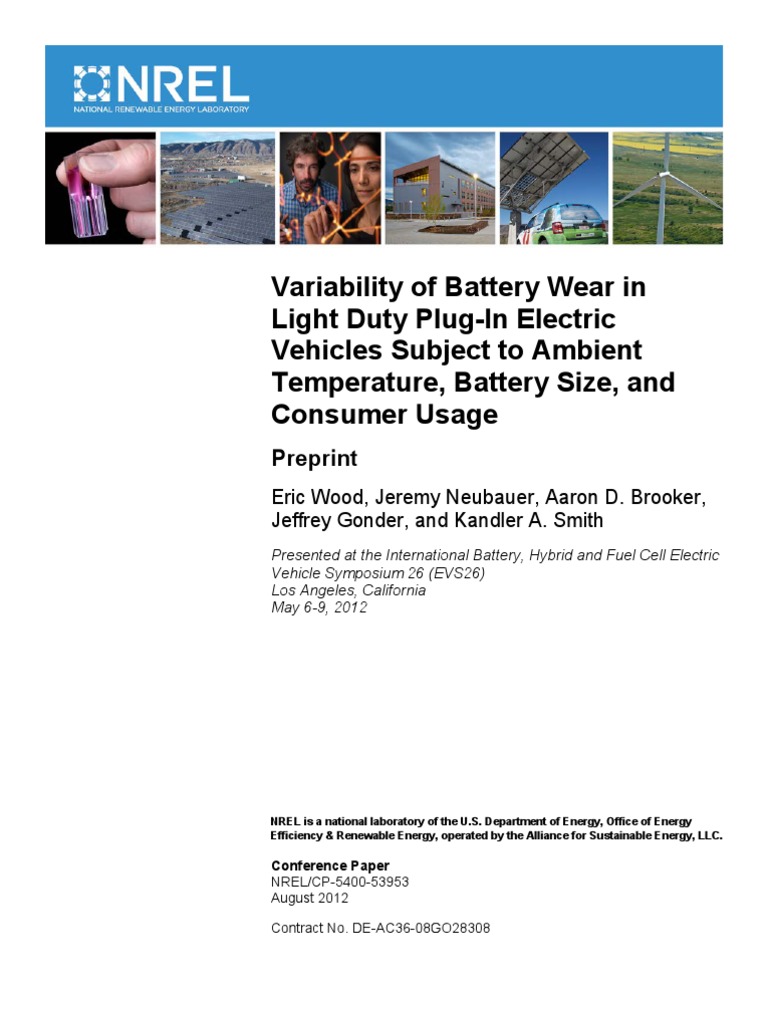 NREL
NATIONAL RENEWABLE ENERGY LABORATORY

Variability of Battery Wear in Light Duty Plug-In Electric Vehicles Subject to Ambient Temperature, Battery Size, and Consumer Usage

Preprint

Eric Wood, Jeremy Neubauer, Aaron D. Brooker, Jeffrey Gonder, and Kandler A. Smith

Presented at the International Battery, Hybrid and Fuel Cell Electric Vehicle Symposium 26 (EVS26)
Los Angeles, California
May 6-9, 2012

NREL is a national laboratory of the U.S. Department of Energy, Office of Energy Efficiency & Renewable Energy, operated by the Alliance for Sustainable Energy, LLC.

Conference Paper
NREL/CP-5400-53953
August 2012

Contract No. DE-AC36-08GO28308